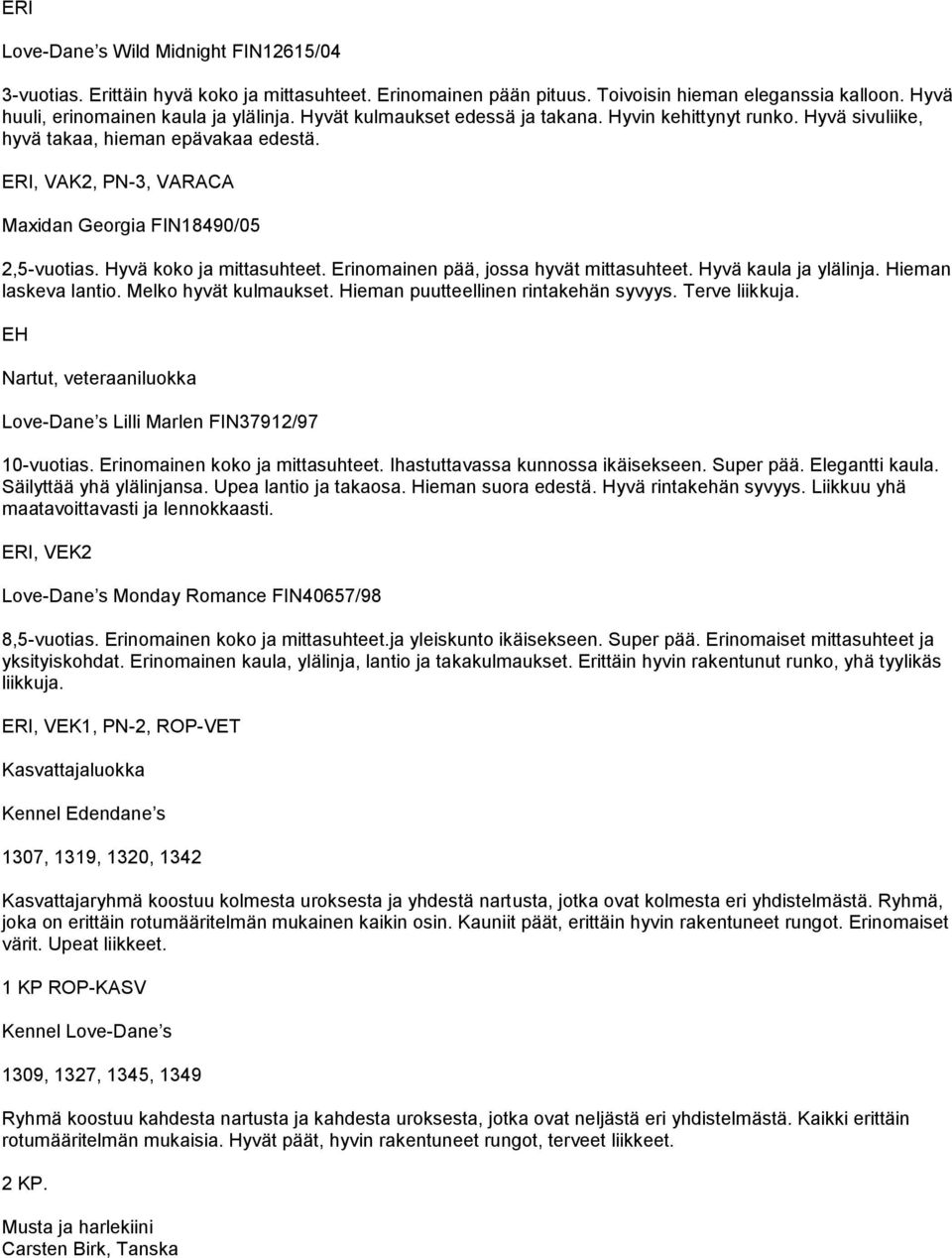 ERI

Love-Dane s Wild Midnight FIN12615/04

3-vuotias. Erittäin hyvä koko ja mittasuhteet. Erinomainen pään pituus. Toivoisin hieman eleganssia kalloon. Hyvä huuli, erinomainen kaula ja ylälinja. Hyvät kulmaukset edessä ja takana. Hyvin kehittynyt runko. Hyvä sivuliike, hyvä takaa, hieman epävakaa edestä.

ERI, VAK2, PN-3, VARACA

Maxidan Georgia FIN18490/05

2,5-vuotias. Hyvä koko ja mittasuhteet. Erinomainen pää, jossa hyvät mittasuhteet. Hyvä kaula ja ylälinja. Hieman laskeva lantio. Melko hyvät kulmaukset. Hieman puutteellinen rintakehän syvyys. Terve liikkuja.

EH

Nartut, veteraaniluokka

Love-Dane s Lilli Marlen FIN37912/97

10-vuotias. Erinomainen koko ja mittasuhteet. Ihastuttavassa kunnossa ikäisekseen. Super pää. Elegantti kaula. Säilyttää yhä ylälinjansa. Upea lantio ja takaosa. Hieman suora edestä. Hyvä rintakehän syvyys. Liikkuu yhä maatavoittavasti ja lennokkaasti.

ERI, VEK2

Love-Dane s Monday Romance FIN40657/98

8,5-vuotias. Erinomainen koko ja mittasuhteet.ja yleiskunto ikäisekseen. Super pää. Erinomaiset mittasuhteet ja yksityiskohdat. Erinomainen kaula, ylälinja, lantio ja takakulmaukset. Erittäin hyvin rakentunut runko, yhä tyylikäs liikkuja.

ERI, VEK1, PN-2, ROP-VET

Kasvattajaluokka

Kennel Edendane s

1307, 1319, 1320, 1342

Kasvattajaryhmä koostuu kolmesta uroksesta ja yhdestä nartusta, jotka ovat kolmesta eri yhdistelmästä. Ryhmä, joka on erittäin rotumääritelmän mukainen kaikin osin. Kauniit päät, erittäin hyvin rakentuneet rungot. Erinomaiset värit. Upeat liikkeet.

1 KP ROP-KASV

Kennel Love-Dane s

1309, 1327, 1345, 1349

Ryhmä koostuu kahdesta nartusta ja kahdesta uroksesta, jotka ovat neljästä eri yhdistelmästä. Kaikki erittäin rotumääritelmän mukaisia. Hyvät päät, hyvin rakentuneet rungot, terveet liikkeet.

2 KP.

Musta ja harlekiini
Carsten Birk, Tanska